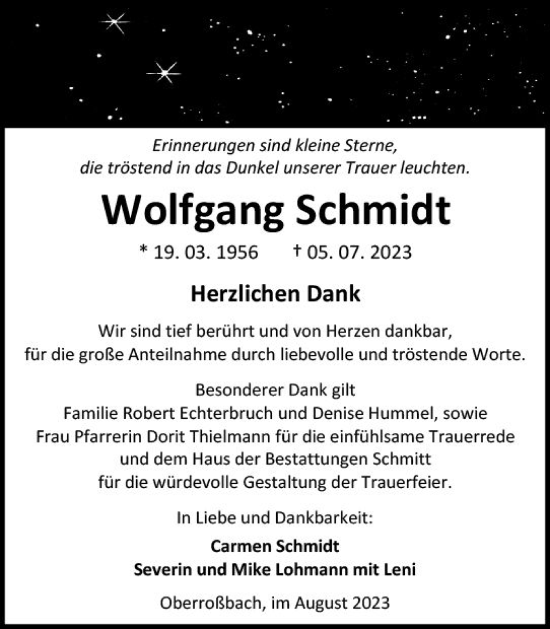 Erinnerungen sind kleine Sterne,
die tröstend in das Dunkel unserer Trauer leuchten.

Wolfgang Schmidt

* 19. 03. 1956 † 05. 07. 2023

Herzlichen Dank

Wir sind tief berührt und von Herzen dankbar,
für die große Anteilnahme durch liebevolle und tröstende Worte.

Besonderer Dank gilt
Familie Robert Echterbruch und Denise Hummel, sowie
Frau Pfarrerin Dorit Thielmann für die einfühlsame Trauerrede
und dem Haus der Bestattungen Schmitt
für die würdevolle Gestaltung der Trauerfeier.

In Liebe und Dankbarkeit:

Carmen Schmidt
Severin und Mike Lohmann mit Leni

Oberroßbach, im August 2023